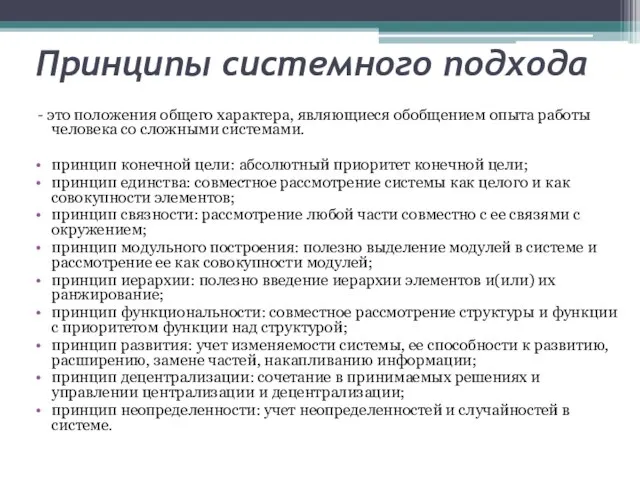 Принципы системного подхода

- это положения общего характера, являющиеся обобщением опыта работы человека со сложными системами.

• принцип конечной цели: абсолютный приоритет конечной цели;
• принцип единства: совместное рассмотрение системы как целого и как совокупности элементов;
• принцип связности: рассмотрение любой части совместно с ее связями с окружением;
• принцип модульного построения: полезно выделение модулей в системе и рассмотрение ее как совокупности модулей;
• принцип иерархии: полезно введение иерархии элементов и(или) их ранжирование;
• принцип функциональности: совместное рассмотрение структуры и функции с приоритетом функции над структурой;
• принцип развития: учет изменяемости системы, ее способности к развитию, расширению, замене частей, накапливанию информации;
• принцип децентрализации: сочетание в принимаемых решениях и управлении централизации и децентрализации;
• принцип неопределенности: учет неопределенностей и случайностей в системе.